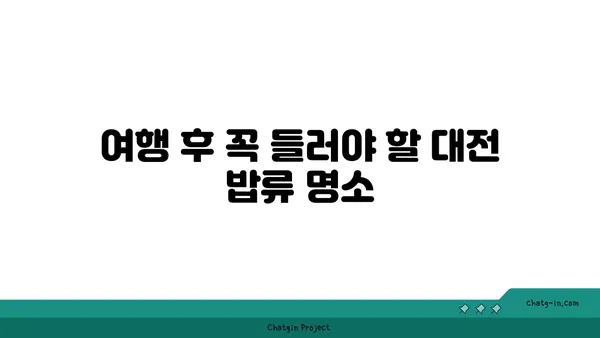 여행 후 꼭 들러야 할 대전 밥류 명소

chatg-in.com

Chatgin Project